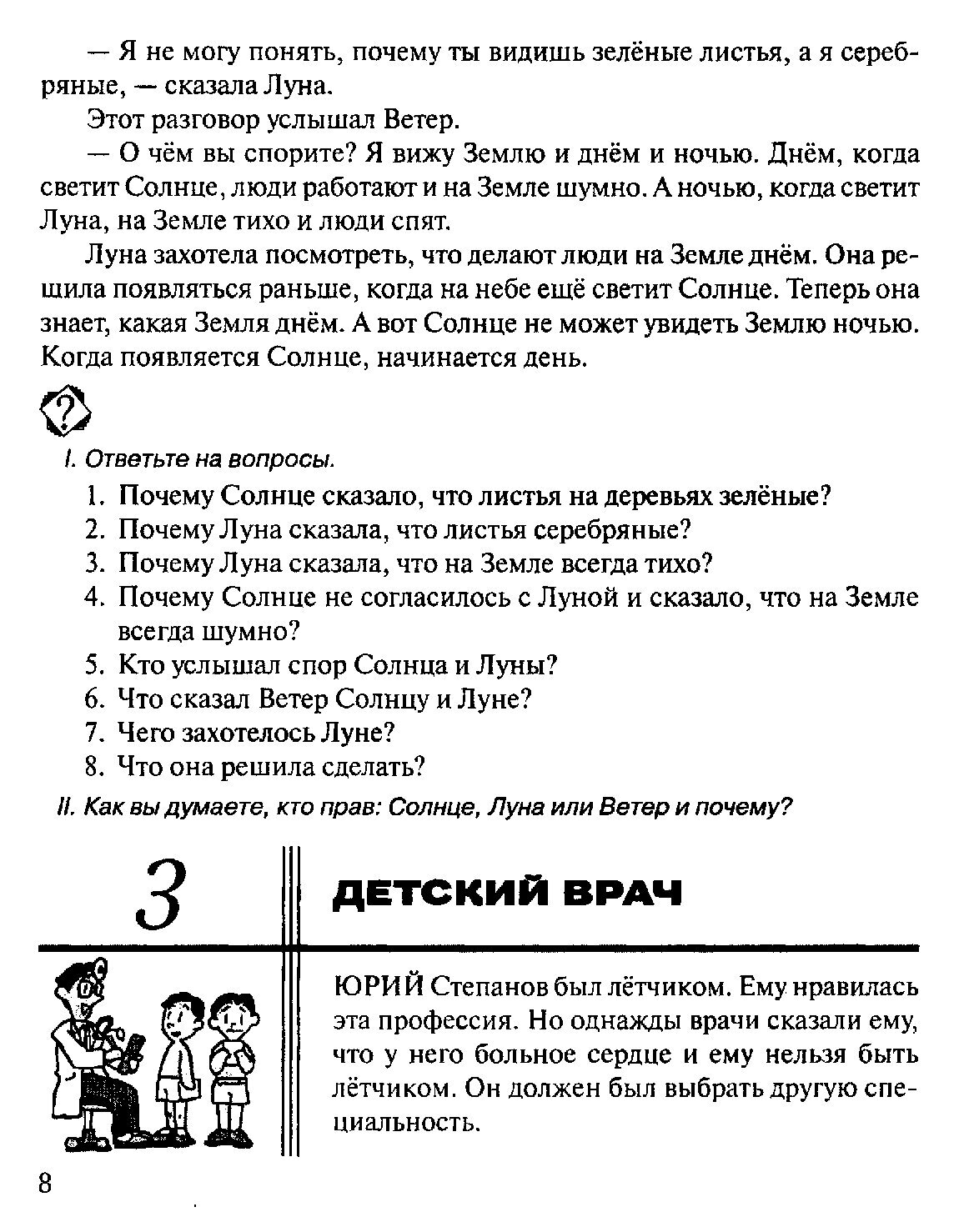 — Я не могу понять, почему ты видишь зелёные листья, а я серебряные, — сказала Луна.

Этот разговор услышал Ветер.

— О чём вы спорите? Я вижу Землю и днём и ночью. Днём, когда светит Солнце, люди работают и на Земле шумно. А ночью, когда светит Луна, на Земле тихо и люди спят.

Луна захотела посмотреть, что делают люди на Земле днём. Она решила появляться раньше, когда на небе ещё светит Солнце. Теперь она знает, какая Земля днём. А вот Солнце не может увидеть Землю ночью. Когда появляется Солнце, начинается день.

?

I. Ответьте на вопросы.

1. Почему Солнце сказало, что листья на деревьях зелёные?
2. Почему Луна сказала, что листья серебряные?
3. Почему Луна сказала, что на Земле всегда тихо?
4. Почему Солнце не согласилось с Луной и сказало, что на Земле всегда шумно?
5. Кто услышал спор Солнца и Луны?
6. Что сказал Ветер Солнцу и Луне?
7. Чего захотелось Луне?
8. Что она решила сделать?

II. Как вы думаете, кто прав: Солнце, Луна или Ветер и почему?

3

ДЕТСКИЙ ВРАЧ

ЮРИЙ Степанов был лётчиком. Ему нравилась эта профессия. Но однажды врачи сказали ему, что у него больное сердце и ему нельзя быть лётчиком. Он должен был выбрать другую специальность.

8